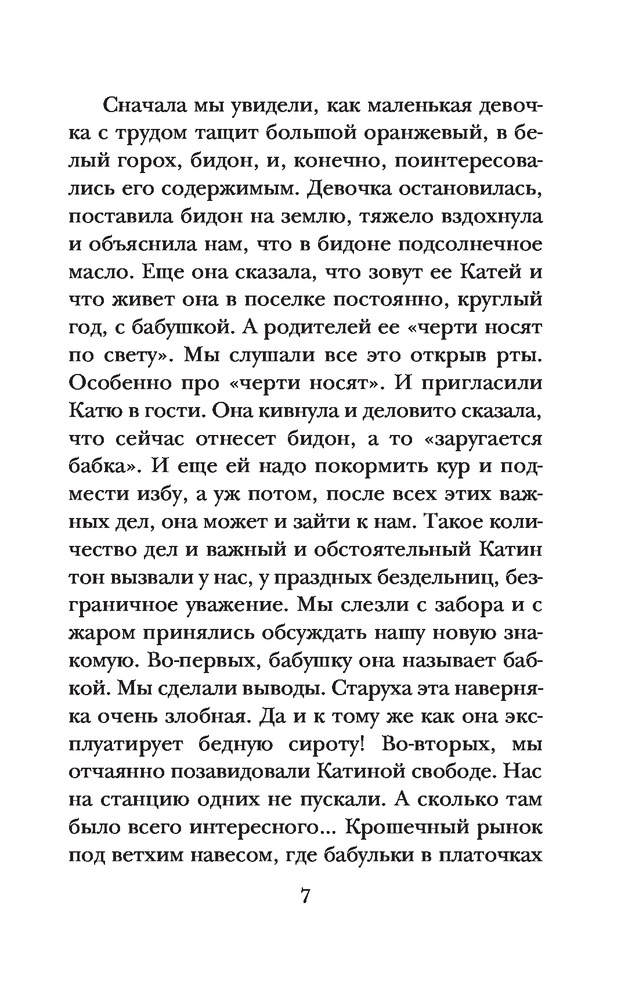 Сначала мы увидели, как маленькая девочка с трудом тащит большой оранжевый, в белый горох, бидон, и, конечно, поинтересовались его содержимым. Девочка остановилась, поставила бидон на землю, тяжело вздохнула и объяснила нам, что в бидоне подсолнечное масло. Еще она сказала, что зовут ее Катей и что живет она в поселке постоянно, круглый год, с бабушкой. А родителей ее «черти носят по свету». Мы слушали все это открыв рты. Особенно про «черти носят». И пригласили Катю в гости. Она кивнула и деловито сказала, что сейчас отнесет бидон, а то «заругается бабка». И еще ей надо покормить кур и подмести избу, а уж потом, после всех этих важных дел, она может и зайти к нам. Такое количество дел и важный и обстоятельный Катин тон вызвали у нас, у праздных бездельниц, безграничное уважение. Мы слезли с забора и с жаром принялись обсуждать нашу новую знакомую. Во-первых, бабушку она называет бабкой. Мы сделали выводы. Старуха эта наверняка очень злобная. Да и к тому же как она эксплуатирует бедную сироту! Во-вторых, мы отчаянно позавидовали Катиной свободе. Нас на станцию одних не пускали. А сколько там было всего интересного... Крошечный рынок под ветхим навесом, где бабульки в платочках

7